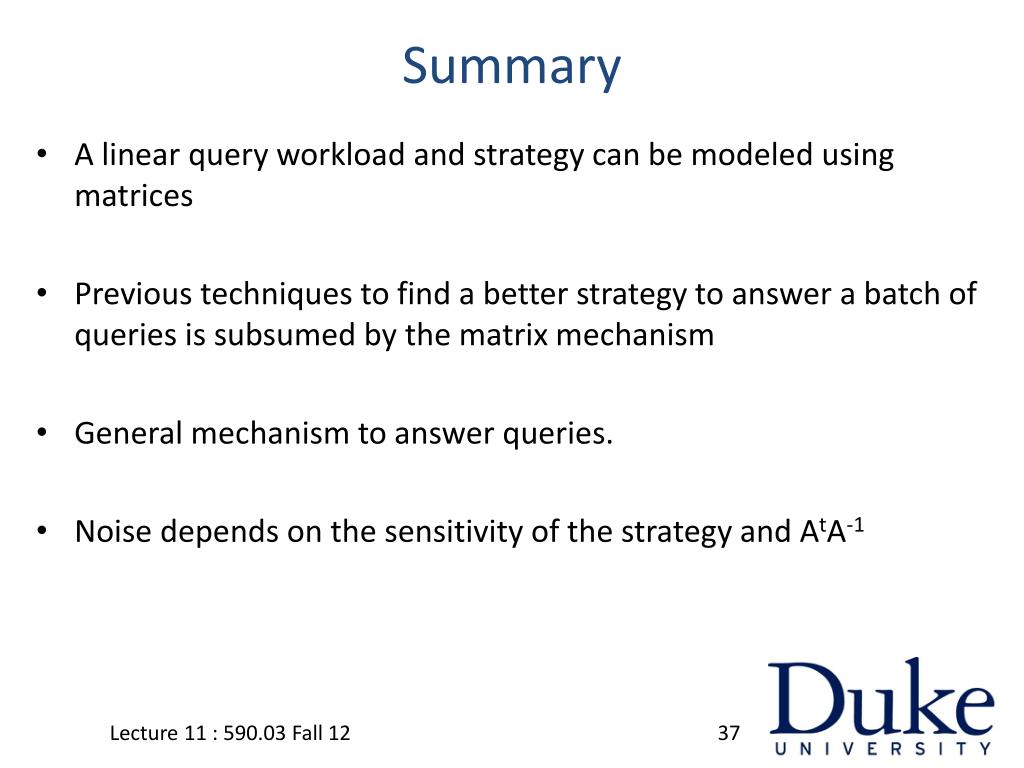 Summary

• A linear query workload and strategy can be modeled using matrices

• Previous techniques to find a better strategy to answer a batch of queries is subsumed by the matrix mechanism

• General mechanism to answer queries.

• Noise depends on the sensitivity of the strategy and $A^tA^{-1}$

Lecture 11 : 590.03 Fall 12

37

Duke
UNIVERSITY